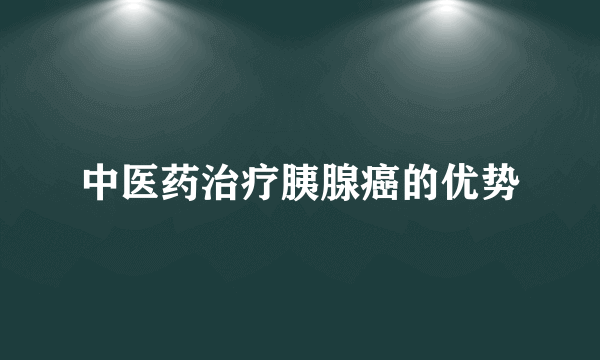 中医药治疗胰腺癌的优势